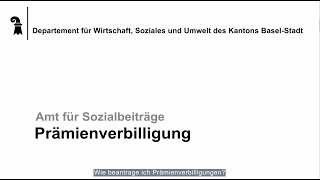 Departement für Wirtschaft, Soziales und Umwelt des Kantons Basel-Stadt

Amt für Sozialbeiträge
Prämienverbilligung

Wie beantrage ich Prämienverbilligungen?